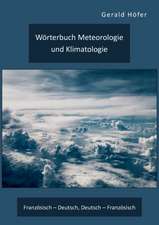 Gerald Höfer

Wörterbuch Meteorologie und Klimatologie

Französisch – Deutsch, Deutsch – Französisch